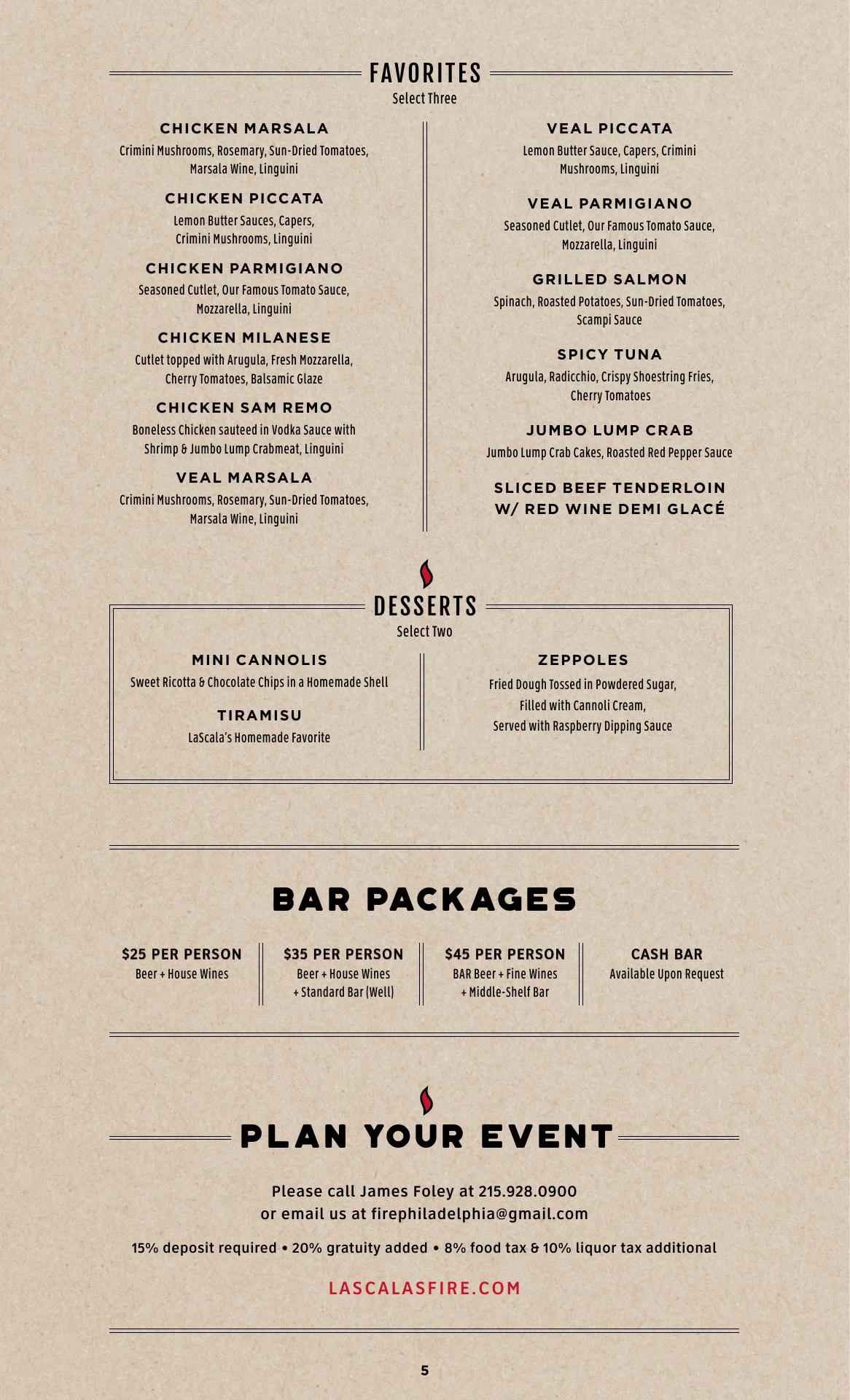 FAVORITES
Select Three

CHICKEN MARSALA
Crimini Mushrooms, Rosemary, Sun-Dried Tomatoes, Marsala Wine, Linguini

CHICKEN PICCATA
Lemon Butter Sauces, Capers, Crimini Mushrooms, Linguini

CHICKEN PARMIGIANO
Seasoned Cutlet, Our Famous Tomato Sauce, Mozzarella, Linguini

CHICKEN MILANESE
Cutlet topped with Arugula, Fresh Mozzarella, Cherry Tomatoes, Balsamic Glaze

CHICKEN SAM REMO
Boneless Chicken sauteed in Vodka Sauce with Shrimp & Jumbo Lump Crabmeat, Linguini

VEAL MARSALA
Crimini Mushrooms, Rosemary, Sun-Dried Tomatoes, Marsala Wine, Linguini

VEAL PICCATA
Lemon Butter Sauce, Capers, Crimini Mushrooms, Linguini

VEAL PARMIGIANO
Seasoned Cutlet, Our Famous Tomato Sauce, Mozzarella, Linguini

GRILLED SALMON
Spinach, Roasted Potatoes, Sun-Dried Tomatoes, Scampi Sauce

SPICY TUNA
Arugula, Radicchio, Crispy Shoestring Fries, Cherry Tomatoes

JUMBO LUMP CRAB
Jumbo Lump Crab Cakes, Roasted Red Pepper Sauce

SLICED BEEF TENDERLOIN W/ RED WINE DEMI GLACÉ

DESSERTS
Select Two

MINI CANNOLIS
Sweet Ricotta & Chocolate Chips in a Homemade Shell

TIRAMISU
LaScala's Homemade Favorite

ZEPPOLES
Fried Dough Tossed in Powdered Sugar, Filled with Cannoli Cream, Served with Raspberry Dipping Sauce

BAR PACKAGES

$25 PER PERSON
Beer + House Wines

$35 PER PERSON
Beer + House Wines + Standard Bar (Well)

$45 PER PERSON
BAR Beer + Fine Wines + Middle-Shelf Bar

CASH BAR
Available Upon Request

PLAN YOUR EVENT

Please call James Foley at 215.928.0900
or email us at firephiladelphia@gmail.com

15% deposit required • 20% gratuity added • 8% food tax & 10% liquor tax additional

LASCALASFIRE.COM

5